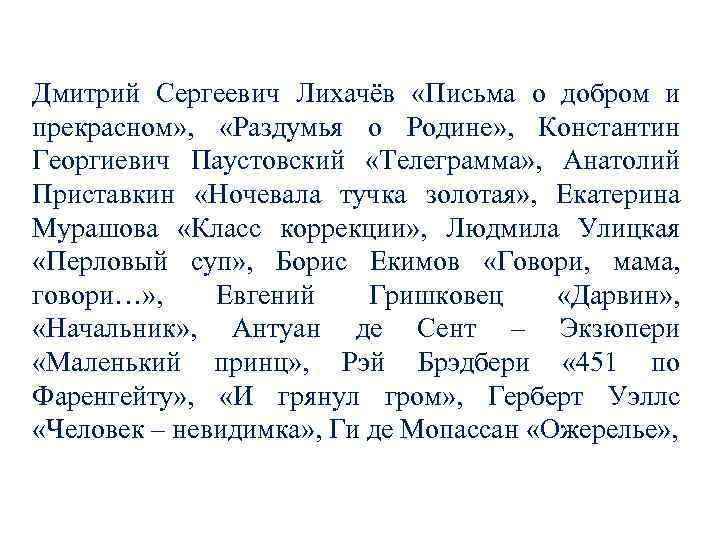 Дмитрий Сергеевич Лихачёв «Письма о добром и прекрасном», «Раздумья о Родине», Константин Георгиевич Паустовский «Телеграмма», Анатолий Приставкин «Ночевала тучка золотая», Екатерина Мурашова «Класс коррекции», Людмила Улицкая «Перловый суп», Борис Екимов «Говори, мама, говори…», Евгений Гришковец «Дарвин», «Начальник», Антуан де Сент – Экзюпери «Маленький принц», Рэй Брэдбери «451 по Фаренгейту», «И грянул гром», Герберт Уэллс «Человек – невидимка», Ги де Мопассан «Ожерелье»,